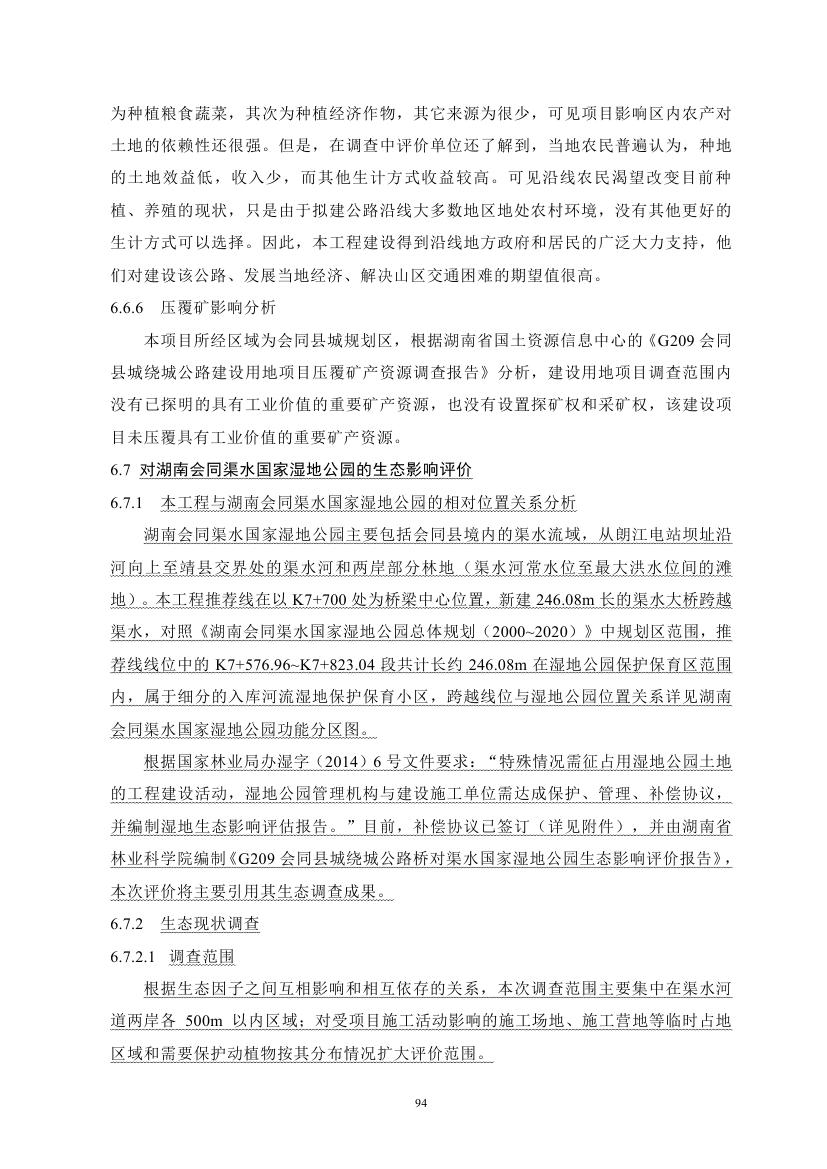 为种植粮食蔬菜，其次为种植经济作物，其它来源为很少，可见项目影响区内农产对土地的依赖性还很强。但是，在调查中评价单位还了解到，当地农民普遍认为，种地的土地效益低，收入少，而其他生计方式收益较高。可见沿线农民渴望改变目前种植、养殖的现状，只是由于拟建公路沿线大多数地区地处农村环境，没有其他更好的生计方式可以选择。因此，本工程建设得到沿线地方政府和居民的广泛大力支持，他们对建设该公路、发展当地经济、解决山区交通困难的期望值很高。

6.6.6 压覆矿影响分析

本项目所经区域为会同县城规划区，根据湖南省国土资源信息中心的《G209 会同县城绕城公路建设用地项目压覆矿产资源调查报告》分析，建设用地项目调查范围内没有已探明的具有工业价值的重要矿产资源，也没有设置探矿权和采矿权，该建设项目未压覆具有工业价值的重要矿产资源。

6.7 对湖南会同渠水国家湿地公园的生态影响评价

6.7.1 本工程与湖南会同渠水国家湿地公园的相对位置关系分析

湖南会同渠水国家湿地公园主要包括会同县境内的渠水流域，从朗江电站坝址沿河向上至靖县交界处的渠水河和两岸部分林地（渠水河常水位至最大洪水位间的滩地）。本工程推荐线在以 K7+700 处为桥梁中心位置，新建 246.08m 长的渠水大桥跨越渠水，对照《湖南会同渠水国家湿地公园总体规划（2000~2020）》中规划区范围，推荐线线位中的 K7+576.96~K7+823.04 段共计长约 246.08m 在湿地公园保护保育区范围内，属于细分的入库河流湿地保护保育小区，跨越线位与湿地公园位置关系详见湖南会同渠水国家湿地公园功能分区图。

根据国家林业局办湿字（2014）6 号文件要求：“特殊情况需征占用湿地公园土地的工程建设活动，湿地公园管理机构与建设施工单位需达成保护、管理、补偿协议，并编制湿地生态影响评估报告。”目前，补偿协议已签订（详见附件），并由湖南省林业科学院编制《G209 会同县城绕城公路桥对渠水国家湿地公园生态影响评价报告》，本次评价将主要引用其生态调查成果。

6.7.2 生态现状调查

6.7.2.1 调查范围

根据生态因子之间互相影响和相互依存的关系，本次调查范围主要集中在渠水河道两岸各 500m 以内区域；对受项目施工活动影响的施工场地、施工营地等临时占地区域和需要保护动植物按其分布情况扩大评价范围。

94